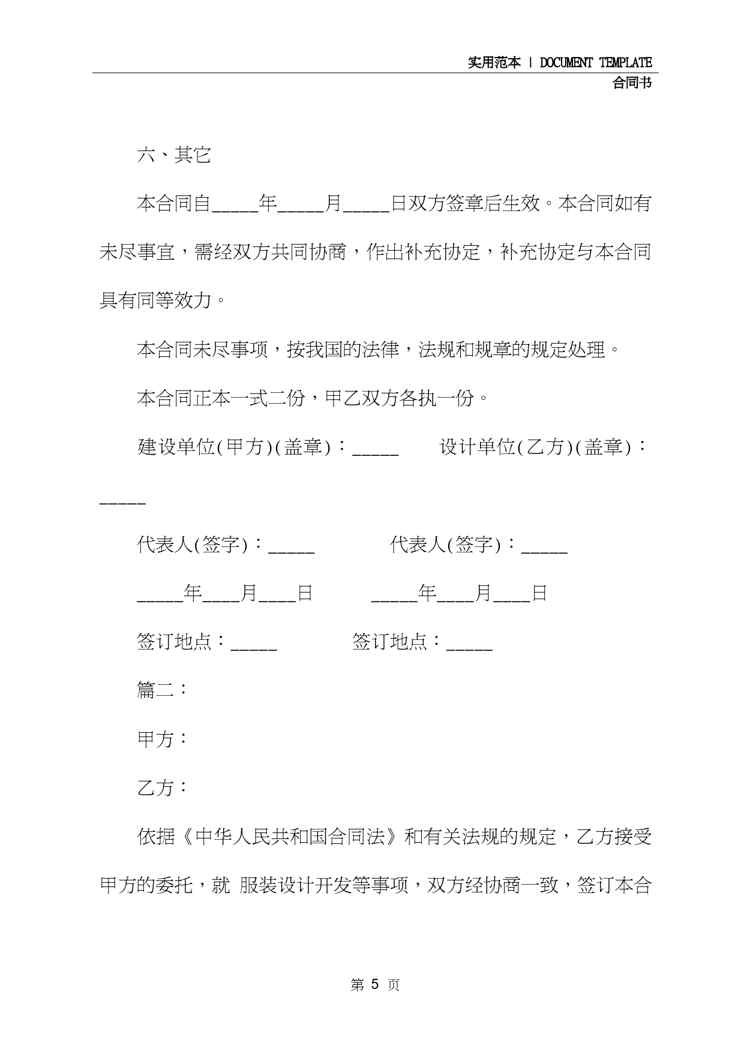 实用范本 | DOCUMENT TEMPLATE
合同书

六、其它

本合同自_____年_____月_____日双方签章后生效。本合同如有未尽事宜，需经双方共同协商，作出补充协定，补充协定与本合同具有同等效力。

本合同未尽事项，按我国的法律，法规和规章的规定处理。

本合同正本一式二份，甲乙双方各执一份。

建设单位(甲方)(盖章)：_____ 设计单位(乙方)(盖章)：_____

代表人(签字)：_____ 代表人(签字)：_____

_____年____月____日 _____年____月____日

签订地点：_____ 签订地点：_____

篇二：

甲方：

乙方：

依据《中华人民共和国合同法》和有关法规的规定，乙方接受甲方的委托，就 服装设计开发等事项，双方经协商一致，签订本合

第 5 页